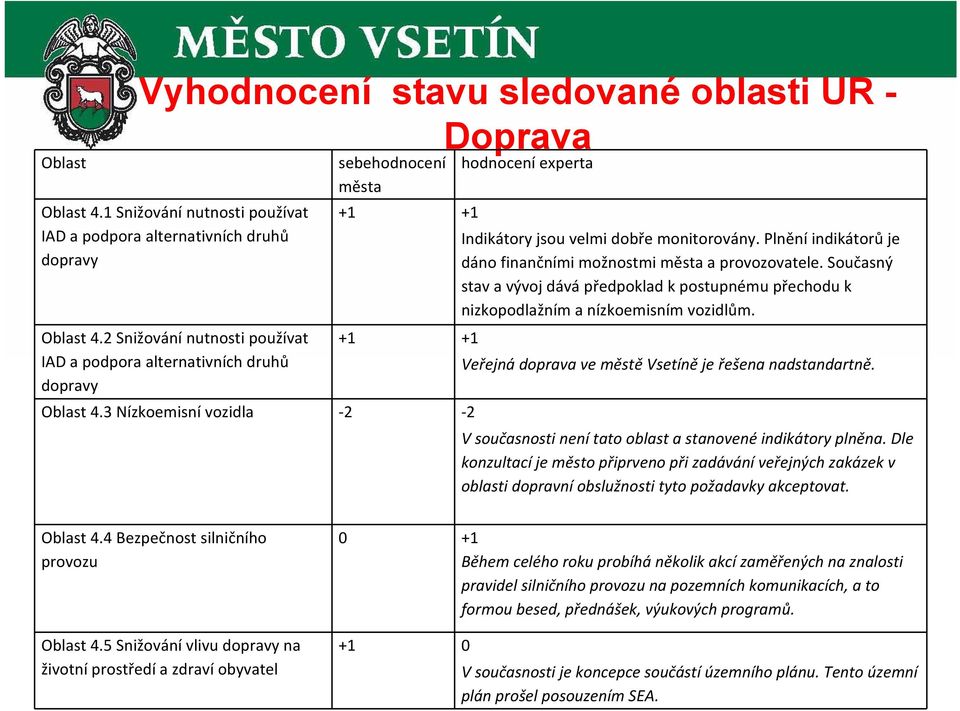 MĚSTO VSETÍN

Vyhodnocení stavu sledované oblasti UR - Doprava

| Oblast | sebehodnocení města | hodnocení experta |
|---|---|---|
| Oblast 4.1 Snižování nutnosti používat IAD a podpora alternativních druhů dopravy | +1 | +1 Indikátory jsou velmi dobře monitorovány. Plnění indikátorů je dáno finančními možnostmi města a provozovatele. Současný stav a vývoj dává předpoklad k postupnému přechodu k nizkopodlažním a nízkoemisním vozidlům. |
| Oblast 4.2 Snižování nutnosti používat IAD a podpora alternativních druhů dopravy | +1 | +1 Veřejná doprava ve městě Vsetíně je řešena nadstandartně. |
| Oblast 4.3 Nízkoemisní vozidla | -2 | -2 V současnosti není tato oblast a stanovené indikátory plněna. Dle konzultací je město připrveno při zadávání veřejných zakázek v oblasti dopravní obslužnosti tyto požadavky akceptovat. |
| Oblast 4.4 Bezpečnost silničního provozu | 0 | +1 Během celého roku probíhá několik akcí zaměřených na znalosti pravidel silničního provozu na pozemních komunikacích, a to formou besed, přednášek, výukových programů. |
| Oblast 4.5 Snižování vlivu dopravy na životní prostředí a zdraví obyvatel | +1 | 0 V současnosti je koncepce součástí územního plánu. Tento územní plán prošel posouzením SEA. |